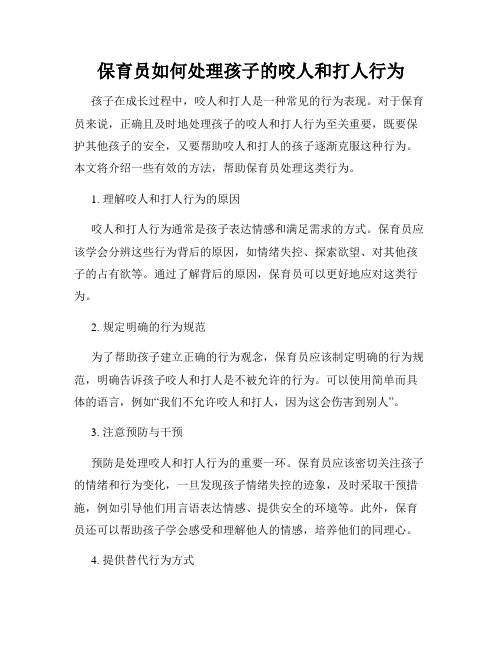 保育员如何处理孩子的咬人和打人行为

孩子在成长过程中，咬人和打人是一种常见的行为表现。对于保育员来说，正确且及时地处理孩子的咬人和打人行为至关重要，既要保护其他孩子的安全，又要帮助咬人和打人的孩子逐渐克服这种行为。本文将介绍一些有效的方法，帮助保育员处理这类行为。

1. 理解咬人和打人行为的原因

咬人和打人行为通常是孩子表达情感和满足需求的方式。保育员应该学会分辨这些行为背后的原因，如情绪失控、探索欲望、对其他孩子的占有欲等。通过了解背后的原因，保育员可以更好地应对这类行为。

2. 规定明确的行为规范

为了帮助孩子建立正确的行为观念，保育员应该制定明确的行为规范，明确告诉孩子咬人和打人是不被允许的行为。可以使用简单而具体的语言，例如“我们不允许咬人和打人，因为这会伤害到别人”。

3. 注意预防与干预

预防是处理咬人和打人行为的重要一环。保育员应该密切关注孩子的情绪和行为变化，一旦发现孩子情绪失控的迹象，及时采取干预措施，例如引导他们用言语表达情感、提供安全的环境等。此外，保育员还可以帮助孩子学会感受和理解他人的情感，培养他们的同理心。

4. 提供替代行为方式